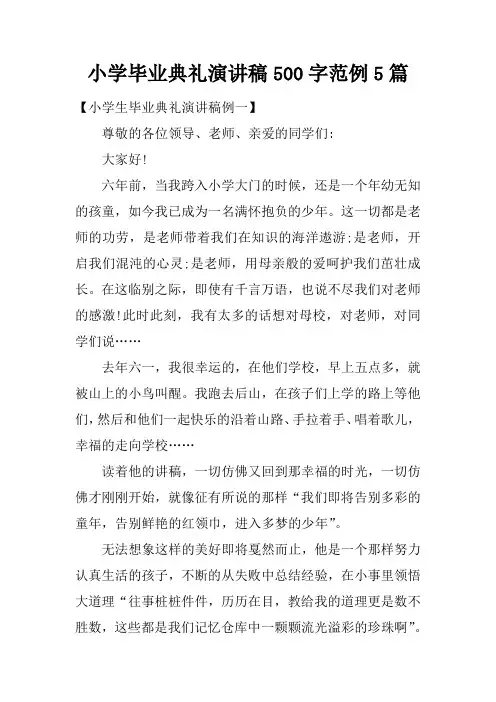 小学毕业典礼演讲稿500字范例5篇

【小学生毕业典礼演讲稿例一】

尊敬的各位领导、老师、亲爱的同学们:

大家好!

六年前，当我跨入小学大门的时候，还是一个年幼无知的孩童，如今我已成为一名满怀抱负的少年。这一切都是老师的功劳，是老师带着我们在知识的海洋遨游;是老师，开启我们混沌的心灵;是老师，用母亲般的爱呵护我们茁壮成长。在这临别之际，即使有千言万语，也说不尽我们对老师的感激!此时此刻，我有太多的话想对母校，对老师，对同学们说……

去年六一，我很幸运的，在他们学校，早上五点多，就被山上的小鸟叫醒。我跑去后山，在孩子们上学的路上等他们，然后和他们一起快乐的沿着山路、手拉着手、唱着歌儿，幸福的走向学校……

读着他的讲稿，一切仿佛又回到那幸福的时光，一切仿佛才刚刚开始，就像征有所说的那样“我们即将告别多彩的童年，告别鲜艳的红领巾，进入多梦的少年”。

无法想象这样的美好即将戛然而止，他是一个那样努力认真生活的孩子，不断的从失败中总结经验，在小事里领悟大道理“往事桩桩件件，历历在目，教给我的道理更是数不胜数，这些都是我们记忆仓库中一颗颗流光溢彩的珍珠啊”。